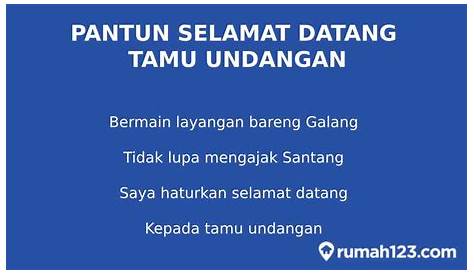 PANTUN SELAMAT DATANG TAMU UNDANGAN

Bermain layangan bareng Galang

Tidak lupa mengajak Santang

Saya haturkan selamat datang

Kepada tamu undangan

rumah123.com